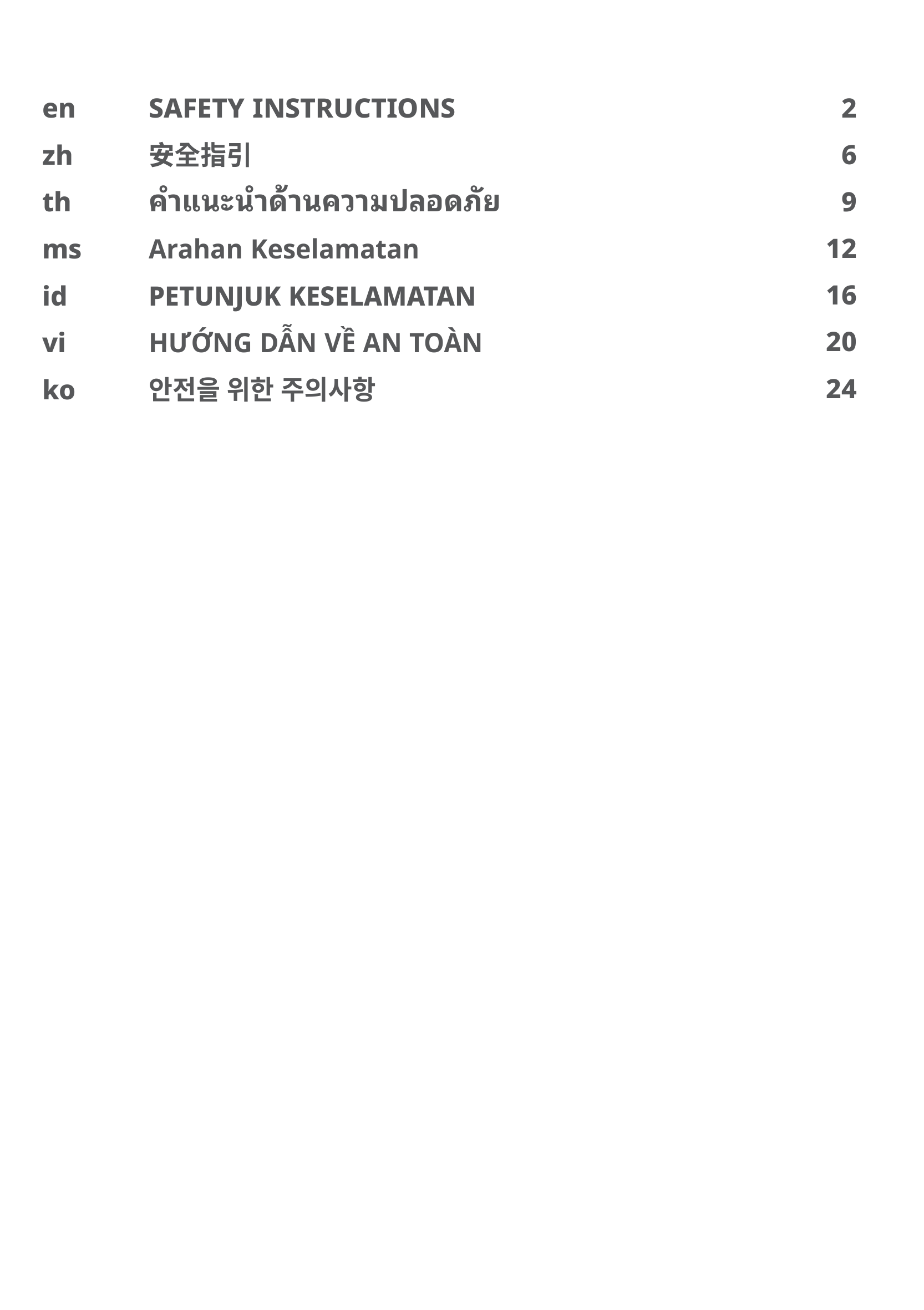 en SAFETY INSTRUCTIONS 2
zh 安全指引 6
th คำแนะนำด้านความปลอดภัย 9
ms Arahan Keselamatan 12
id PETUNJUK KESELAMATAN 16
vi HƯỚNG DẪN VỀ AN TOÀN 20
ko 안전을 위한 주의사항 24